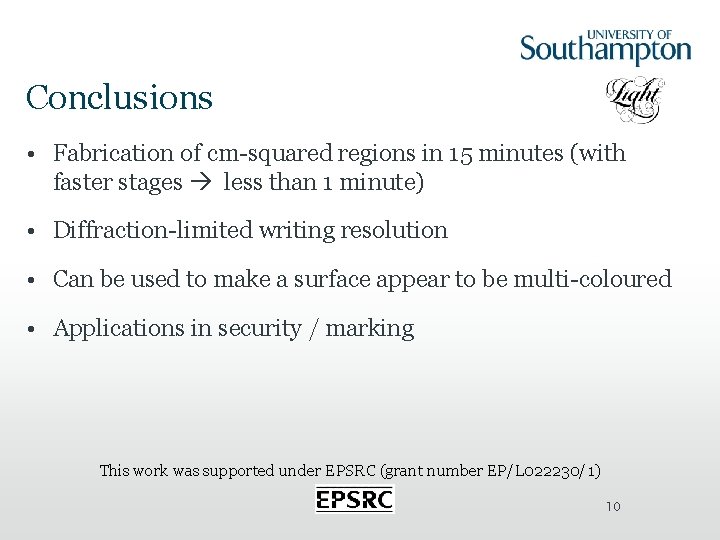 UNIVERSITY OF Southampton

Light

Conclusions

• Fabrication of cm-squared regions in 15 minutes (with faster stages → less than 1 minute)

• Diffraction-limited writing resolution

• Can be used to make a surface appear to be multi-coloured

• Applications in security / marking

This work was supported under EPSRC (grant number EP/L022230/1)

EPSRC

10